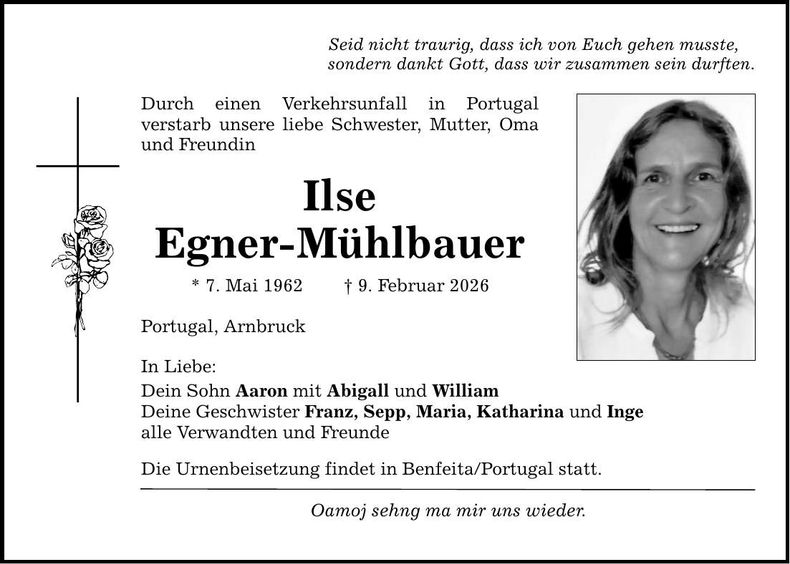 Seid nicht traurig, dass ich von Euch gehen musste,
sondern dankt Gott, dass wir zusammen sein durften.

Durch einen Verkehrsunfall in Portugal verstarb unsere liebe Schwester, Mutter, Oma und Freundin

Ilse
Egner-Mühlbauer

* 7. Mai 1962 † 9. Februar 2026

Portugal, Arnbruck

In Liebe:
Dein Sohn Aaron mit Abigall und William
Deine Geschwister Franz, Sepp, Maria, Katharina und Inge
alle Verwandten und Freunde

Die Urnenbeisetzung findet in Benfeita/Portugal statt.

Oamoj sehng ma mir uns wieder.